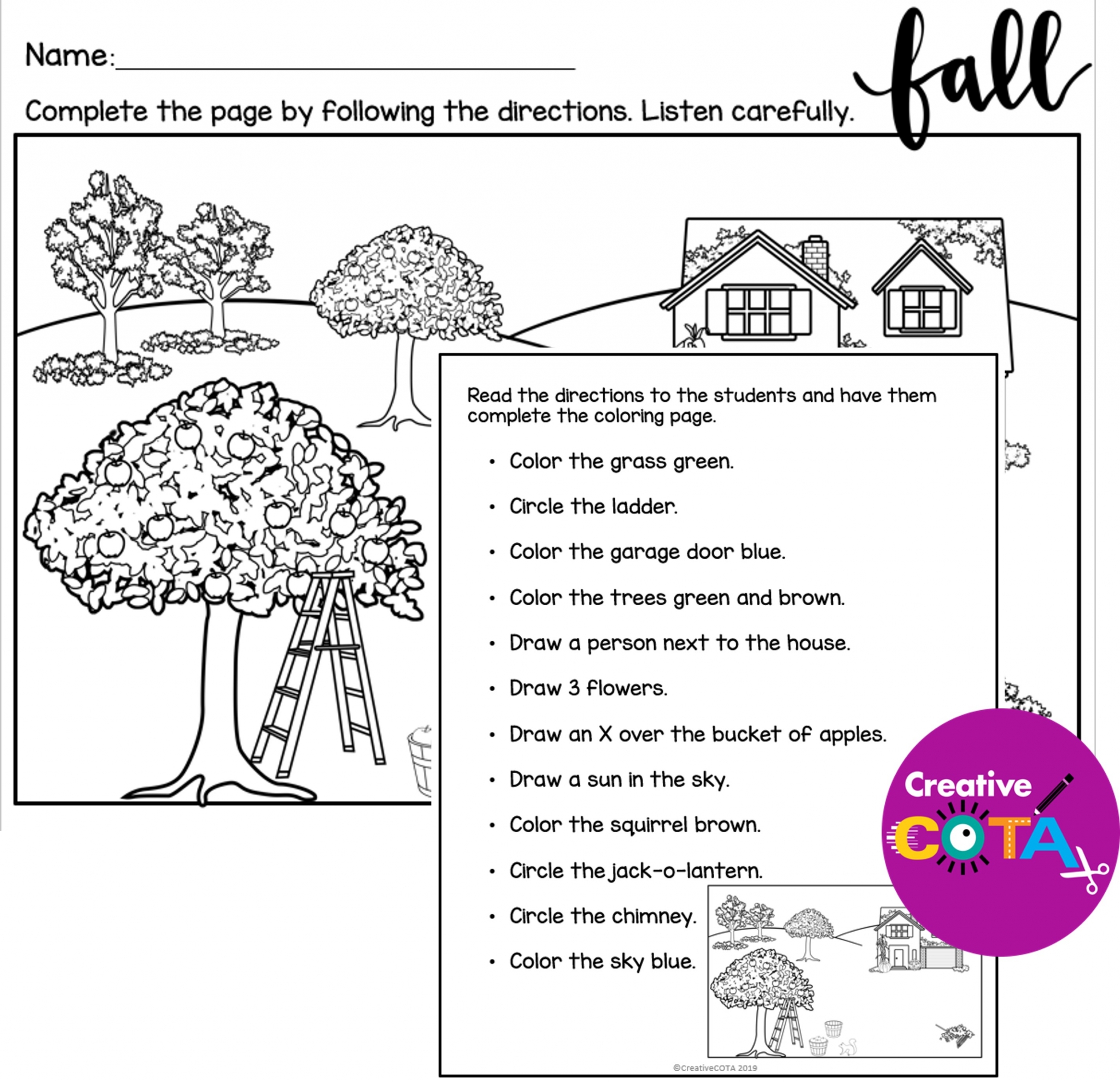 Name:____

fall

Complete the page by following the directions. Listen carefully.

Read the directions to the students and have them complete the coloring page.

• Color the grass green.
• Circle the ladder.
• Color the garage door blue.
• Color the trees green and brown.
• Draw a person next to the house.
• Draw 3 flowers.
• Draw an X over the bucket of apples.
• Draw a sun in the sky.
• Color the squirrel brown.
• Circle the jack-o-lantern.
• Circle the chimney.
• Color the sky blue.

©CreativeCOTA 2019

Creative COTA